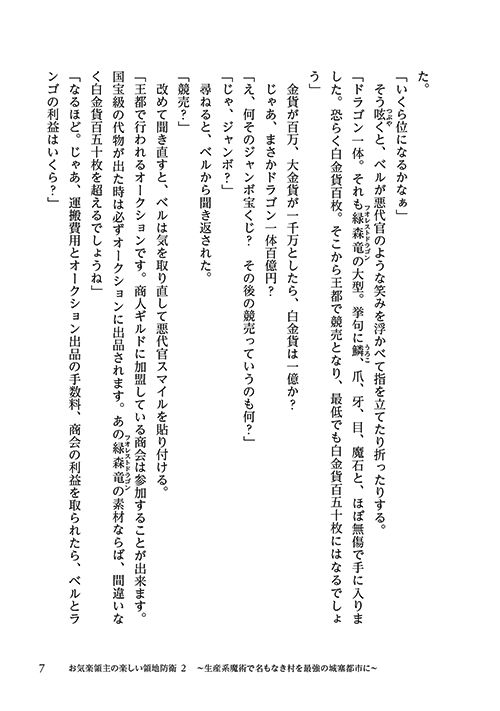 た。

「いくら位になるかなぁ」

そう呟くと、ベルが悪代官のような笑みを浮かべて指を立てたり折ったりする。

「ドラゴン一体。それも緑森竜の大型。挙句に鱗、爪、牙、目、魔石と、ほぼ無傷で手に入りました。恐らく白金貨百枚。そこから王都で競売となり、最低でも白金貨百五十枚にはなるでしょう」

金貨が百万、大金貨が一千万としたら、白金貨は一億か？

じゃあ、まさかドラゴン一体百億円？

「え、何そのジャンボ宝くじ？　その後の競売っていうのも何？」

「じゃ、ジャンボ？」

尋ねると、ベルから聞き返された。

「競売？」

改めて聞き直すと、ベルは気を取り直して悪代官スマイルを貼り付ける。

「王都で行われるオークションです。商人ギルドに加盟している商会は参加することが出来ます。国宝級の代物が出た時は必ずオークションに出品されます。あの緑森竜の素材ならば、間違いなく白金貨百五十枚を超えるでしょうね」

「なるほど。じゃあ、運搬費用とオークション出品の手数料、商会の利益を取られたら、ベルとランゴの利益はいくら？」

7　お気楽領主の楽しい領地防衛 2　～生産系魔術で名もなき村を最強の城塞都市に～